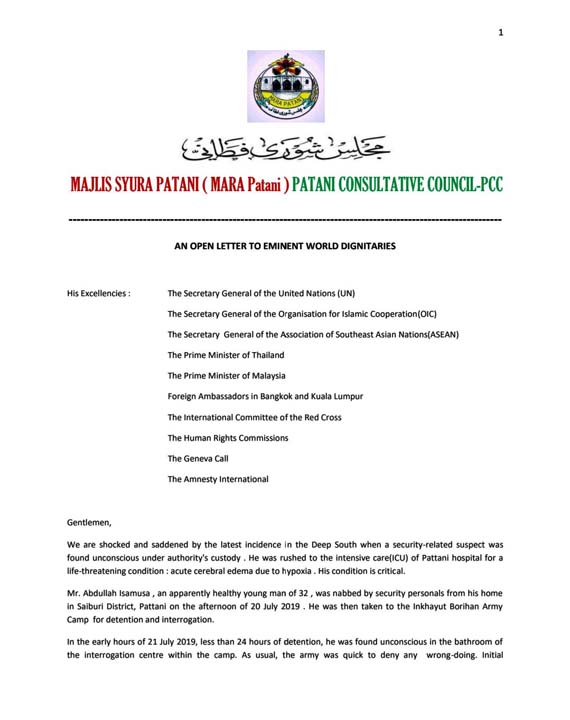 1

MARA PATANI

مجلس شورى فطاني

MAJLIS SYURA PATANI ( MARA Patani ) PATANI CONSULTATIVE COUNCIL-PCC

AN OPEN LETTER TO EMINENT WORLD DIGNITARIES

His Excellencies : The Secretary General of the United Nations (UN)

The Secretary General of the Organisation for Islamic Cooperation(OIC)

The Secretary General of the Association of Southeast Asian Nations(ASEAN)

The Prime Minister of Thailand

The Prime Minister of Malaysia

Foreign Ambassadors in Bangkok and Kuala Lumpur

The International Committee of the Red Cross

The Human Rights Commissions

The Geneva Call

The Amnesty International

Gentlemen,

We are shocked and saddened by the latest incidence in the Deep South when a security-related suspect was found unconscious under authority's custody . He was rushed to the intensive care(ICU) of Pattani hospital for a life-threatening condition : acute cerebral edema due to hypoxia . His condition is critical.

Mr. Abdullah Isamusa , an apparently healthy young man of 32 , was nabbed by security personals from his home in Saiburi District, Pattani on the afternoon of 20 July 2019 . He was then taken to the Inkhayut Borihan Army Camp for detention and interrogation.

In the early hours of 21 July 2019, less than 24 hours of detention, he was found unconscious in the bathroom of the interrogation centre within the camp. As usual, the army was quick to deny any wrong-doing. Initial